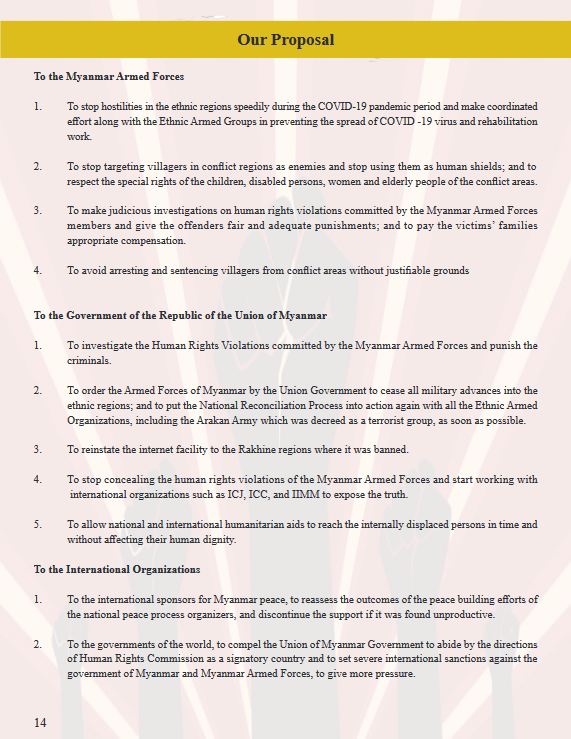 Our Proposal

To the Myanmar Armed Forces

1. To stop hostilities in the ethnic regions speedily during the COVID-19 pandemic period and make coordinated effort along with the Ethnic Armed Groups in preventing the spread of COVID -19 virus and rehabilitation work.

2. To stop targeting villagers in conflict regions as enemies and stop using them as human shields; and to respect the special rights of the children, disabled persons, women and elderly people of the conflict areas.

3. To make judicious investigations on human rights violations committed by the Myanmar Armed Forces members and give the offenders fair and adequate punishments; and to pay the victims' families appropriate compensation.

4. To avoid arresting and sentencing villagers from conflict areas without justifiable grounds

To the Government of the Republic of the Union of Myanmar

1. To investigate the Human Rights Violations committed by the Myanmar Armed Forces and punish the criminals.

2. To order the Armed Forces of Myanmar by the Union Government to cease all military advances into the ethnic regions; and to put the National Reconciliation Process into action again with all the Ethnic Armed Organizations, including the Arakan Army which was decreed as a terrorist group, as soon as possible.

3. To reinstate the internet facility to the Rakhine regions where it was banned.

4. To stop concealing the human rights violations of the Myanmar Armed Forces and start working with international organizations such as ICJ, ICC, and IIMM to expose the truth.

5. To allow national and international humanitarian aids to reach the internally displaced persons in time and without affecting their human dignity.

To the International Organizations

1. To the international sponsors for Myanmar peace, to reassess the outcomes of the peace building efforts of the national peace process organizers, and discontinue the support if it was found unproductive.

2. To the governments of the world, to compel the Union of Myanmar Government to abide by the directions of Human Rights Commission as a signatory country and to set severe international sanctions against the government of Myanmar and Myanmar Armed Forces, to give more pressure.

14